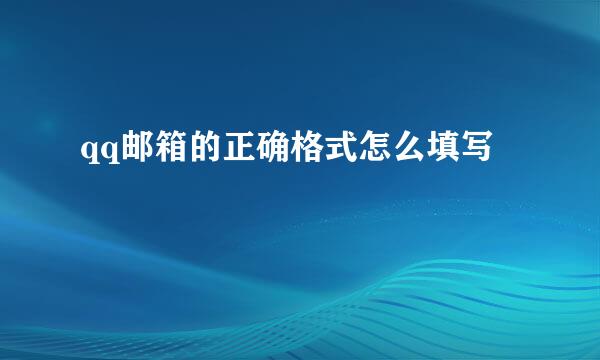 qq邮箱的正确格式怎么填写